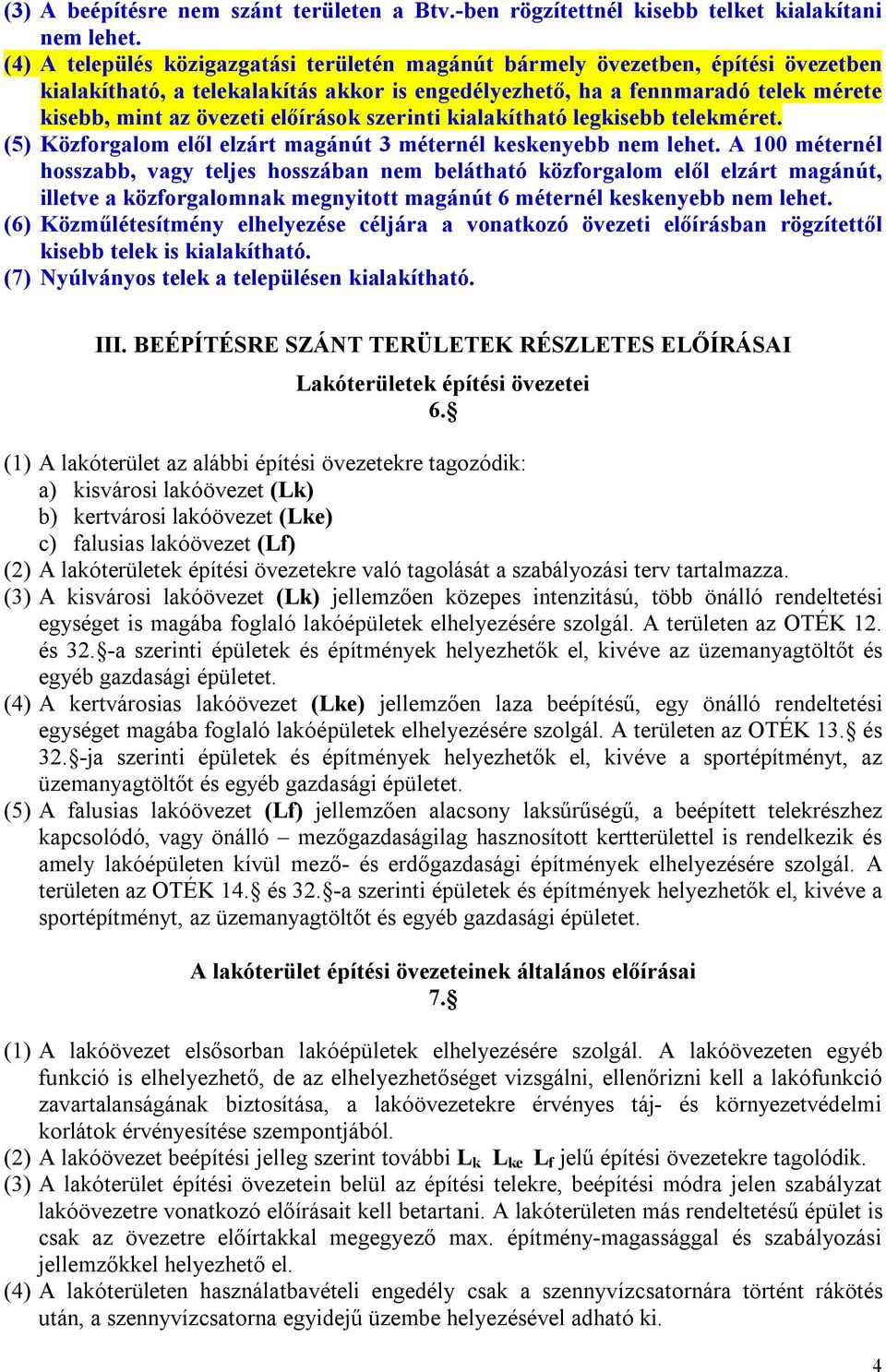 (3) A beépítésre nem szánt területen a Btv.-ben rögzítettnél kisebb telket kialakítani nem lehet.

(4) A település közigazgatási területén magánút bármely övezetben, építési övezetben kialakítható, a telekalakítás akkor is engedélyezhető, ha a fennmaradó telek mérete kisebb, mint az övezeti előírások szerinti kialakítható legkisebb telekméret.

(5) Közforgalom elől elzárt magánút 3 méternél keskenyebb nem lehet. A 100 méternél hosszabb, vagy teljes hosszában nem belátható közforgalom elől elzárt magánút, illetve a közforgalomnak megnyitott magánút 6 méternél keskenyebb nem lehet.

(6) Közműlétesítmény elhelyezése céljára a vonatkozó övezeti előírásban rögzítettől kisebb telek is kialakítható.

(7) Nyúlványos telek a településen kialakítható.

III. BEÉPÍTÉSRE SZÁNT TERÜLETEK RÉSZLETES ELŐÍRÁSAI

Lakóterületek építési övezetei
6.§

(1) A lakóterület az alábbi építési övezetekre tagozódik:
a) kisvárosi lakóövezet (Lk)
b) kertvárosi lakóövezet (Lke)
c) falusias lakóövezet (Lf)

(2) A lakóterületek építési övezetekre való tagolását a szabályozási terv tartalmazza.

(3) A kisvárosi lakóövezet (Lk) jellemzően közepes intenzitású, több önálló rendeltetési egységet is magába foglaló lakóépületek elhelyezésére szolgál. A területen az OTÉK 12. és 32.§-a szerinti épületek és építmények helyezhetők el, kivéve az üzemanyagtöltőt és egyéb gazdasági épületet.

(4) A kertvárosias lakóövezet (Lke) jellemzően laza beépítésű, egy önálló rendeltetési egységet magába foglaló lakóépületek elhelyezésére szolgál. A területen az OTÉK 13.§ és 32.§-ja szerinti épületek és építmények helyezhetők el, kivéve a sportépítményt, az üzemanyagtöltőt és egyéb gazdasági épületet.

(5) A falusias lakóövezet (Lf) jellemzően alacsony laksűrűségű, a beépített telekrészhez kapcsolódó, vagy önálló – mezőgazdaságilag hasznosított kertterülettel is rendelkezik és amely lakóépületen kívül mező- és erdőgazdasági építmények elhelyezésére szolgál. A területen az OTÉK 14.§ és 32.§-a szerinti épületek és építmények helyezhetők el, kivéve a sportépítményt, az üzemanyagtöltőt és egyéb gazdasági épületet.

A lakóterület építési övezeteinek általános előírásai
7.§

(1) A lakóövezet elsősorban lakóépületek elhelyezésére szolgál. A lakóövezeten egyéb funkció is elhelyezhető, de az elhelyezhetőséget vizsgálni, ellenőrizni kell a lakófunkció zavartalanságának biztosítása, a lakóövezetekre érvényes táj- és környezetvédelmi korlátok érvényesítése szempontjából.

(2) A lakóövezet beépítési jelleg szerint további $L_k$ $L_{ke}$ $L_f$ jelű építési övezetekre tagolódik.

(3) A lakóterület építési övezetein belül az építési telekre, beépítési módra jelen szabályzat lakóövezetre vonatkozó előírásait kell betartani. A lakóterületen más rendeltetésű épület is csak az övezetre előírtakkal megegyező max. építmény-magassággal és szabályozási jellemzőkkel helyezhető el.

(4) A lakóterületen használatbavételi engedély csak a szennyvízcsatornára történt rákötés után, a szennyvízcsatorna egyidejű üzembe helyezésével adható ki.

4